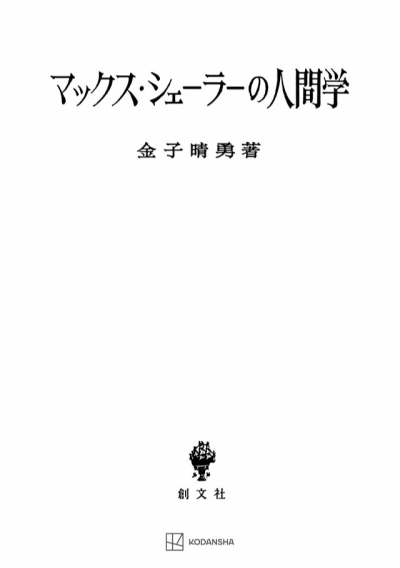 マックス・シェーラーの人間学

金子晴勇著

創文社

KODANSHA